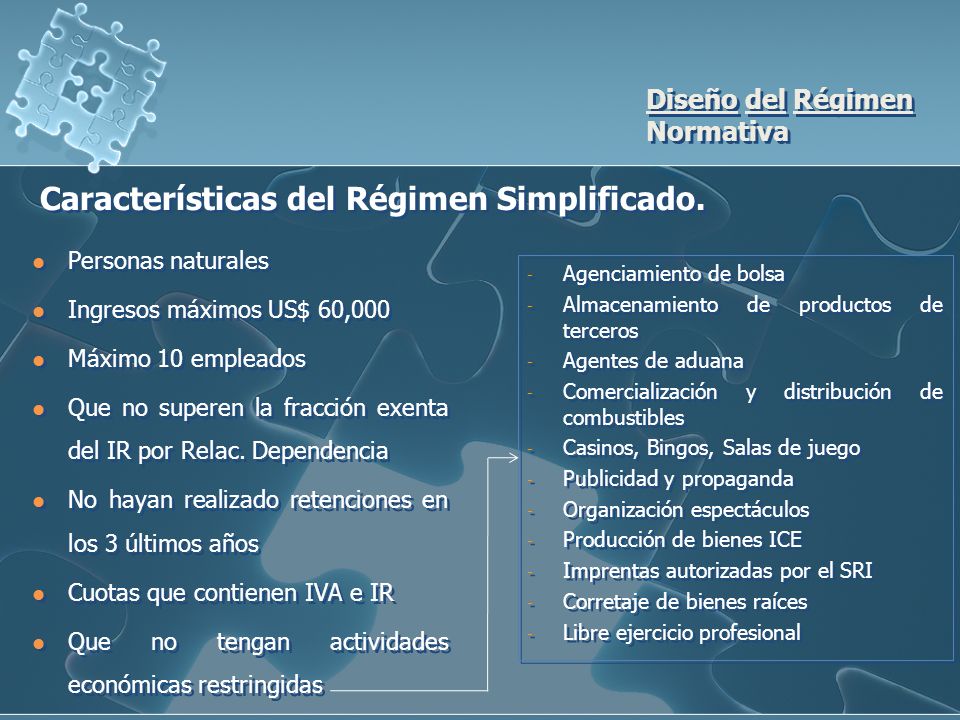 Diseño del Régimen
Normativa

Características del Régimen Simplificado.

- Personas naturales
- Ingresos máximos US$ 60,000
- Máximo 10 empleados
- Que no superen la fracción exenta del IR por Relac. Dependencia
- No hayan realizado retenciones en los 3 últimos años
- Cuotas que contienen IVA e IR
- Que no tengan actividades económicas restringidas

- Agenciamiento de bolsa
- Almacenamiento de productos de terceros
- Agentes de aduana
- Comercialización y distribución de combustibles
- Casinos, Bingos, Salas de juego
- Publicidad y propaganda
- Organización espectáculos
- Producción de bienes ICE
- Imprentas autorizadas por el SRI
- Corretaje de bienes raíces
- Libre ejercicio profesional